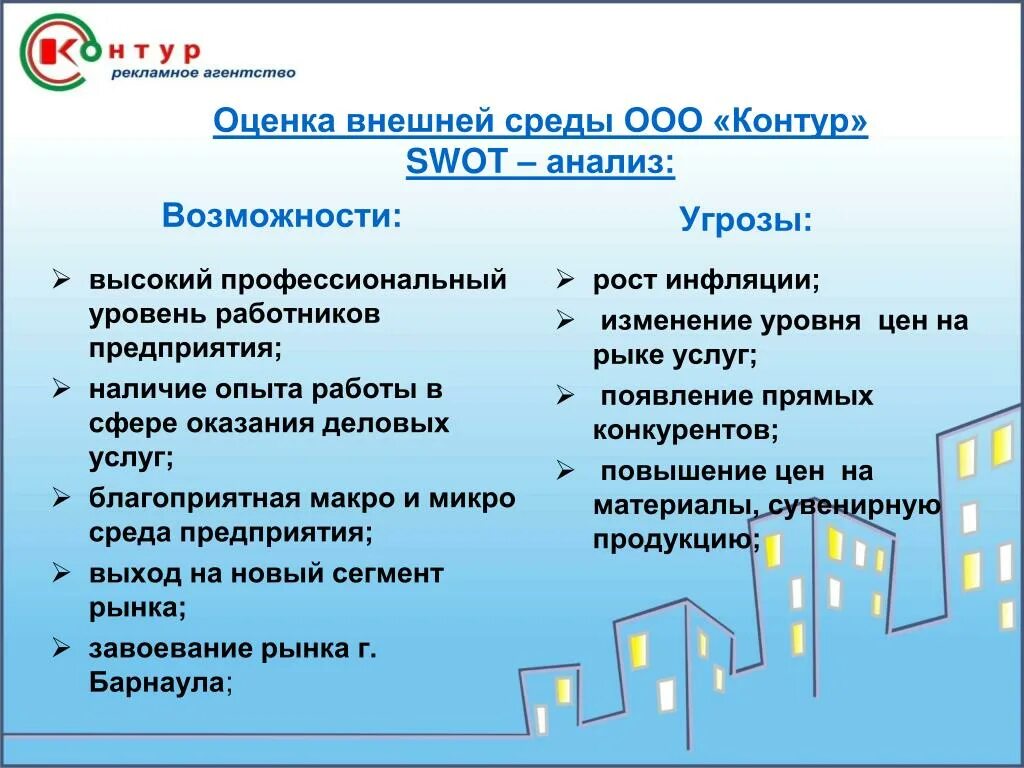 Контур
рекламное агентство

Оценка внешней среды ООО «Контур»
SWOT – анализ:

Возможности:

➢ высокий профессиональный уровень работников предприятия;
➢ наличие опыта работы в сфере оказания деловых услуг;
➢ благоприятная макро и микро среда предприятия;
➢ выход на новый сегмент рынка;
➢ завоевание рынка г. Барнаула;

Угрозы:

➢ рост инфляции;
➢ изменение уровня цен на рыке услуг;
➢ появление прямых конкурентов;
➢ повышение цен на материалы, сувенирную продукцию;